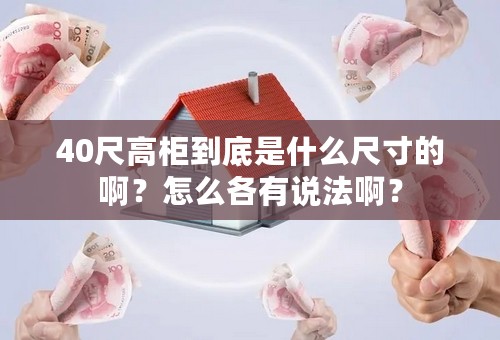 40尺高柜到底是什么尺寸的啊？怎么各有说法啊？